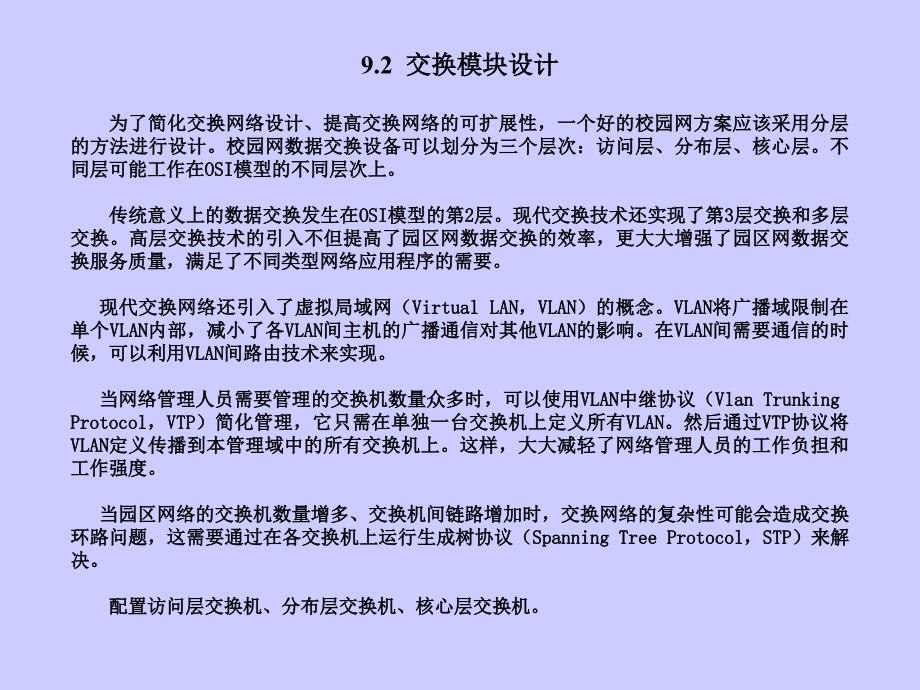 9.2 交换模块设计

为了简化交换网络设计、提高交换网络的可扩展性，一个好的校园网方案应该采用分层的方法进行设计。校园网数据交换设备可以划分为三个层次：访问层、分布层、核心层。不同层可能工作在OSI模型的不同层次上。

传统意义上的数据交换发生在OSI模型的第2层。现代交换技术还实现了第3层交换和多层交换。高层交换技术的引入不但提高了园区网数据交换的效率，更大大增强了园区网数据交换服务质量，满足了不同类型网络应用程序的需要。

现代交换网络还引入了虚拟局域网（Virtual LAN，VLAN）的概念。VLAN将广播域限制在单个VLAN内部，减小了各VLAN间主机的广播通信对其他VLAN的影响。在VLAN间需要通信的时候，可以利用VLAN间路由技术来实现。

当网络管理人员需要管理的交换机数量众多时，可以使用VLAN中继协议（Vlan Trunking Protocol，VTP）简化管理，它只需在单独一台交换机上定义所有VLAN。然后通过VTP协议将VLAN定义传播到本管理域中的所有交换机上。这样，大大减轻了网络管理人员的工作负担和工作强度。

当园区网络的交换机数量增多、交换机间链路增加时，交换网络的复杂性可能会造成交换环路问题，这需要通过在各交换机上运行生成树协议（Spanning Tree Protocol，STP）来解决。

配置访问层交换机、分布层交换机、核心层交换机。